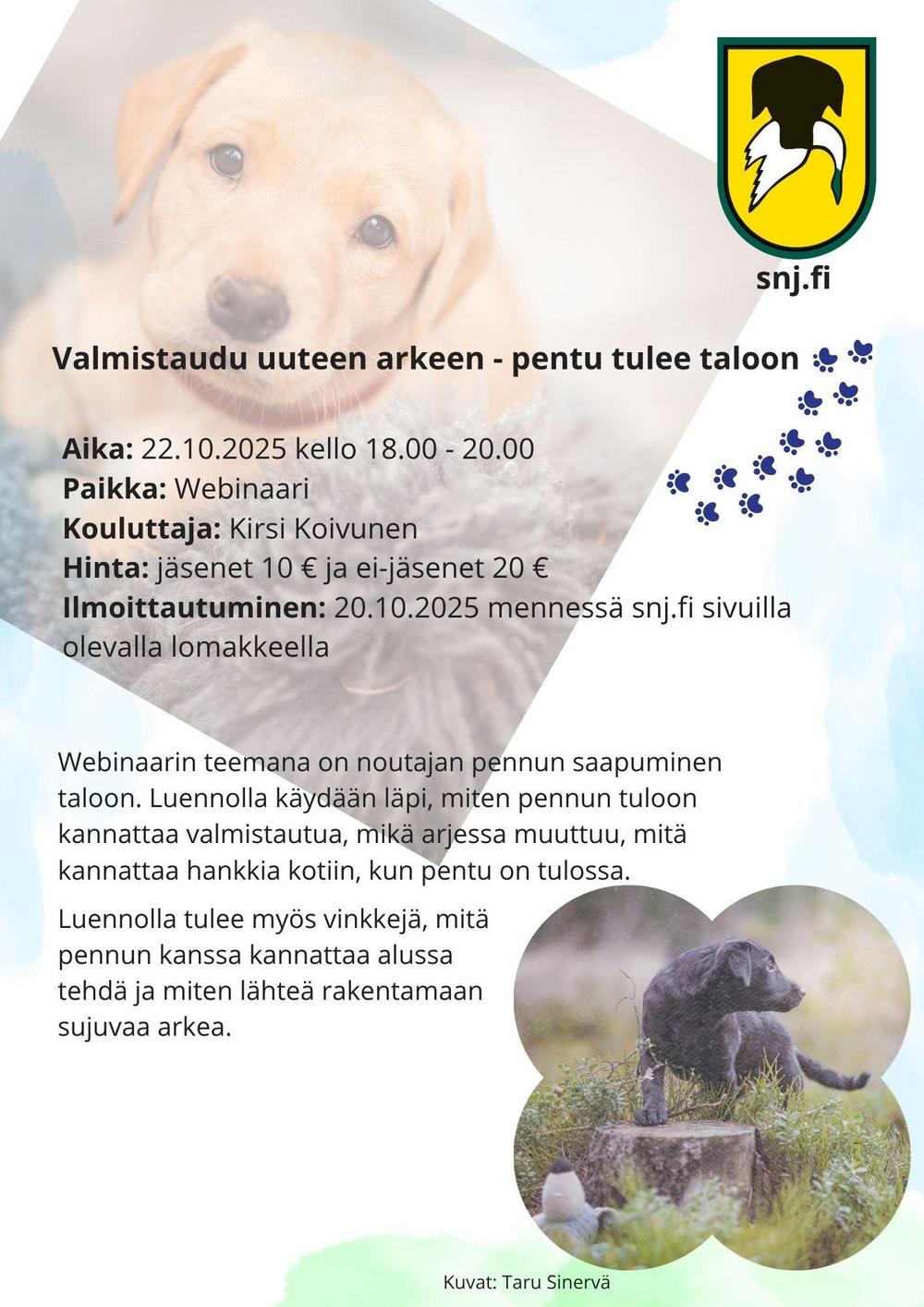 snj.fi

Valmistaudu uuteen arkeen - pentu tulee taloon

Aika: 22.10.2025 kello 18.00 - 20.00
Paikka: Webinaari
Kouluttaja: Kirsi Koivunen
Hinta: jäsenet 10 € ja ei-jäsenet 20 €
Ilmoittautuminen: 20.10.2025 mennessä snj.fi sivuilla olevalla lomakkeella

Webinaarin teemana on noutajan pennun saapuminen taloon. Luennolla käydään läpi, miten pennun tuloon kannattaa valmistautua, mikä arjessa muuttuu, mitä kannattaa hankkia kotiin, kun pentu on tulossa.

Luennolla tulee myös vinkkejä, mitä pennun kanssa kannattaa alussa tehdä ja miten lähteä rakentamaan sujuvaa arkea.

Kuvat: Taru Sinervä